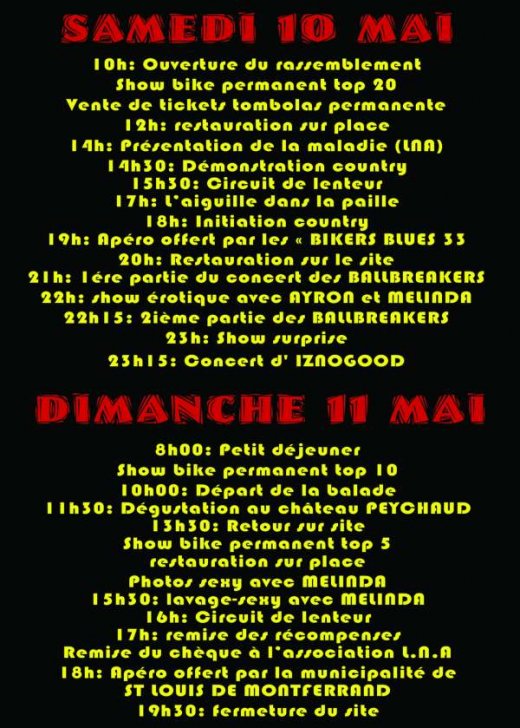 SAMEDI 10 MAI

10h: Ouverture du rassemblement
Show bike permanent top 20
Vente de tickets tombolas permanente
12h: restauration sur place
14h: Présentation de la maladie (LNA)
14h30: Démonstration country
15h30: Circuit de lenteur
17h: L'aiguille dans la paille
18h: Initiation country
19h: Apéro offert par les « BIKERS BLUES 33
20h: Restauration sur le site
21h: 1ére partie du concert des BALLBREAKERS
22h: show érotique avec AYRON et MELINDA
22h15: 2ième partie des BALLBREAKERS
23h: Show surprise
23h15: Concert d' IZNOGOOD

DIMANCHE 11 MAI

8h00: Petit déjeuner
Show bike permanent top 10
10h00: Départ de la balade
11h30: Dégustation au château PEYCHAUD
13h30: Retour sur site
Show bike permanent top 5
restauration sur place
Photos sexy avec MELINDA
15h30: lavage-sexy avec MELINDA
16h: Circuit de lenteur
17h: remise des récompenses
Remise du chèque à l'association L.N.A
18h: Apéro offert par la municipalité de
ST LOUIS DE MONTFERRAND
19h30: fermeture du site